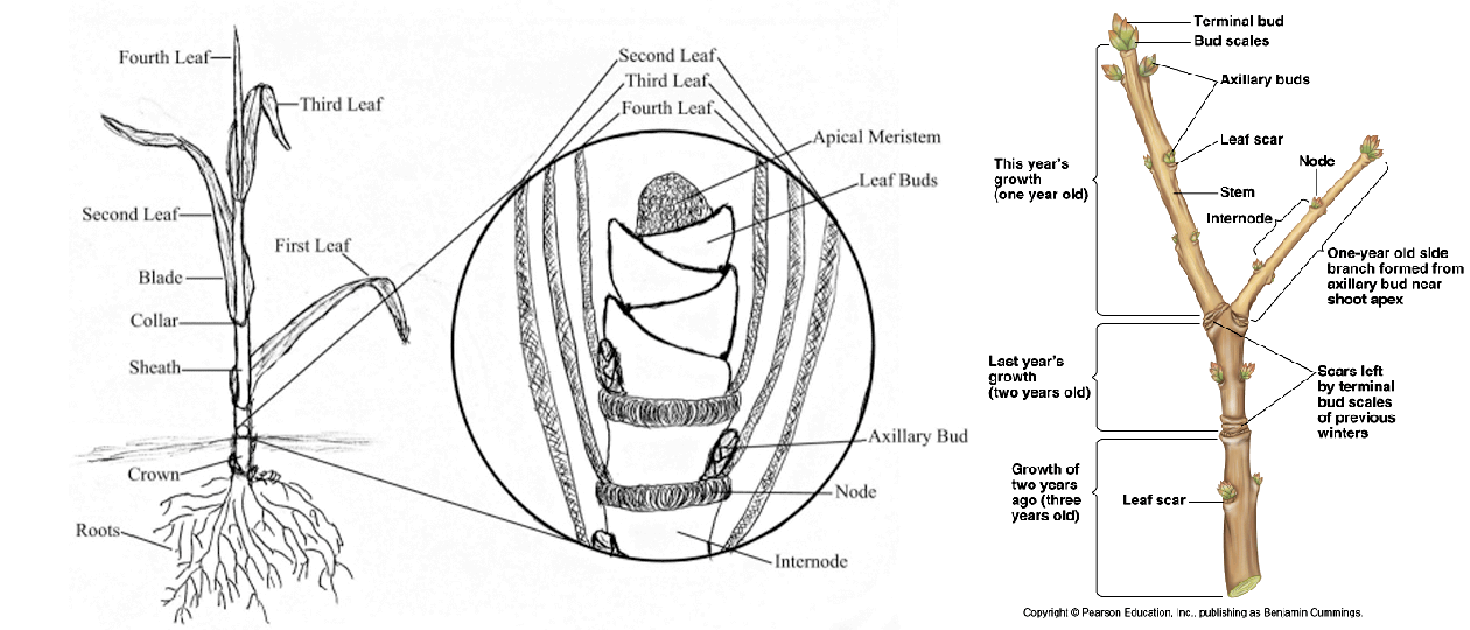 Fourth Leaf
Third Leaf
Second Leaf
First Leaf
Blade
Collar
Sheath
Crown
Roots

Second Leaf
Third Leaf
Fourth Leaf
Apical Meristem
Leaf Buds
Axillary Bud
Node
Internode

Terminal bud
Bud scales
Axillary buds
Leaf scar
Node
Stem
Internode
This year's growth (one year old)
One-year old side branch formed from axillary bud near shoot apex
Last year's growth (two years old)
Scars left by terminal bud scales of previous winters
Growth of two years ago (three years old)
Leaf scar
Copyright © Pearson Education, Inc., publishing as Benjamin Cummings.